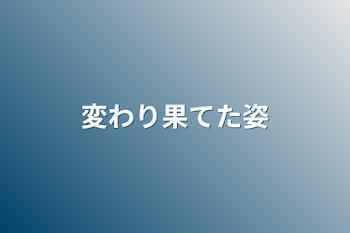 変わり果てた姿